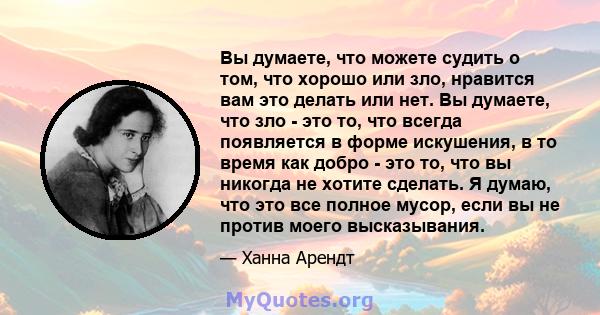 Вы думаете, что можете судить о том, что хорошо или зло, нравится вам это делать или нет. Вы думаете, что зло - это то, что всегда появляется в форме искушения, в то время как добро - это то, что вы никогда не хотите сделать. Я думаю, что это все полное мусор, если вы не против моего высказывания.

— Ханна Арендт

MyQuotes.org